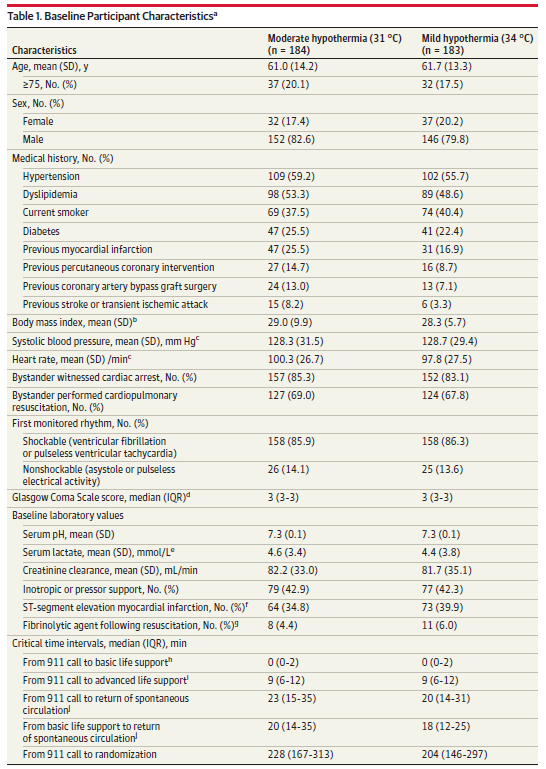 Table 1. Baseline Participant Characteristics$^a$

| Characteristics | Moderate hypothermia (31 °C) (n = 184) | Mild hypothermia (34 °C) (n = 183) |
|---|---|---|
| Age, mean (SD), y | 61.0 (14.2) | 61.7 (13.3) |
| ≥75, No. (%) | 37 (20.1) | 32 (17.5) |
| Sex, No. (%) | | |
| Female | 32 (17.4) | 37 (20.2) |
| Male | 152 (82.6) | 146 (79.8) |
| Medical history, No. (%) | | |
| Hypertension | 109 (59.2) | 102 (55.7) |
| Dyslipidemia | 98 (53.3) | 89 (48.6) |
| Current smoker | 69 (37.5) | 74 (40.4) |
| Diabetes | 47 (25.5) | 41 (22.4) |
| Previous myocardial infarction | 47 (25.5) | 31 (16.9) |
| Previous percutaneous coronary intervention | 27 (14.7) | 16 (8.7) |
| Previous coronary artery bypass graft surgery | 24 (13.0) | 13 (7.1) |
| Previous stroke or transient ischemic attack | 15 (8.2) | 6 (3.3) |
| Body mass index, mean (SD)$^b$ | 29.0 (9.9) | 28.3 (5.7) |
| Systolic blood pressure, mean (SD), mm Hg$^c$ | 128.3 (31.5) | 128.7 (29.4) |
| Heart rate, mean (SD) /min$^c$ | 100.3 (26.7) | 97.8 (27.5) |
| Bystander witnessed cardiac arrest, No. (%) | 157 (85.3) | 152 (83.1) |
| Bystander performed cardiopulmonary resuscitation, No. (%) | 127 (69.0) | 124 (67.8) |
| First monitored rhythm, No. (%) | | |
| Shockable (ventricular fibrillation or pulseless ventricular tachycardia) | 158 (85.9) | 158 (86.3) |
| Nonshockable (asystole or pulseless electrical activity) | 26 (14.1) | 25 (13.6) |
| Glasgow Coma Scale score, median (IQR)$^d$ | 3 (3-3) | 3 (3-3) |
| Baseline laboratory values | | |
| Serum pH, mean (SD) | 7.3 (0.1) | 7.3 (0.1) |
| Serum lactate, mean (SD), mmol/L$^e$ | 4.6 (3.4) | 4.4 (3.8) |
| Creatinine clearance, mean (SD), mL/min | 82.2 (33.0) | 81.7 (35.1) |
| Inotropic or pressor support, No. (%) | 79 (42.9) | 77 (42.3) |
| ST-segment elevation myocardial infarction, No. (%)$^f$ | 64 (34.8) | 73 (39.9) |
| Fibrinolytic agent following resuscitation, No. (%)$^g$ | 8 (4.4) | 11 (6.0) |
| Critical time intervals, median (IQR), min | | |
| From 911 call to basic life support$^h$ | 0 (0-2) | 0 (0-2) |
| From 911 call to advanced life support$^i$ | 9 (6-12) | 9 (6-12) |
| From 911 call to return of spontaneous circulation$^j$ | 23 (15-35) | 20 (14-31) |
| From basic life support to return of spontaneous circulation$^j$ | 20 (14-35) | 18 (12-25) |
| From 911 call to randomization | 228 (167-313) | 204 (146-297) |